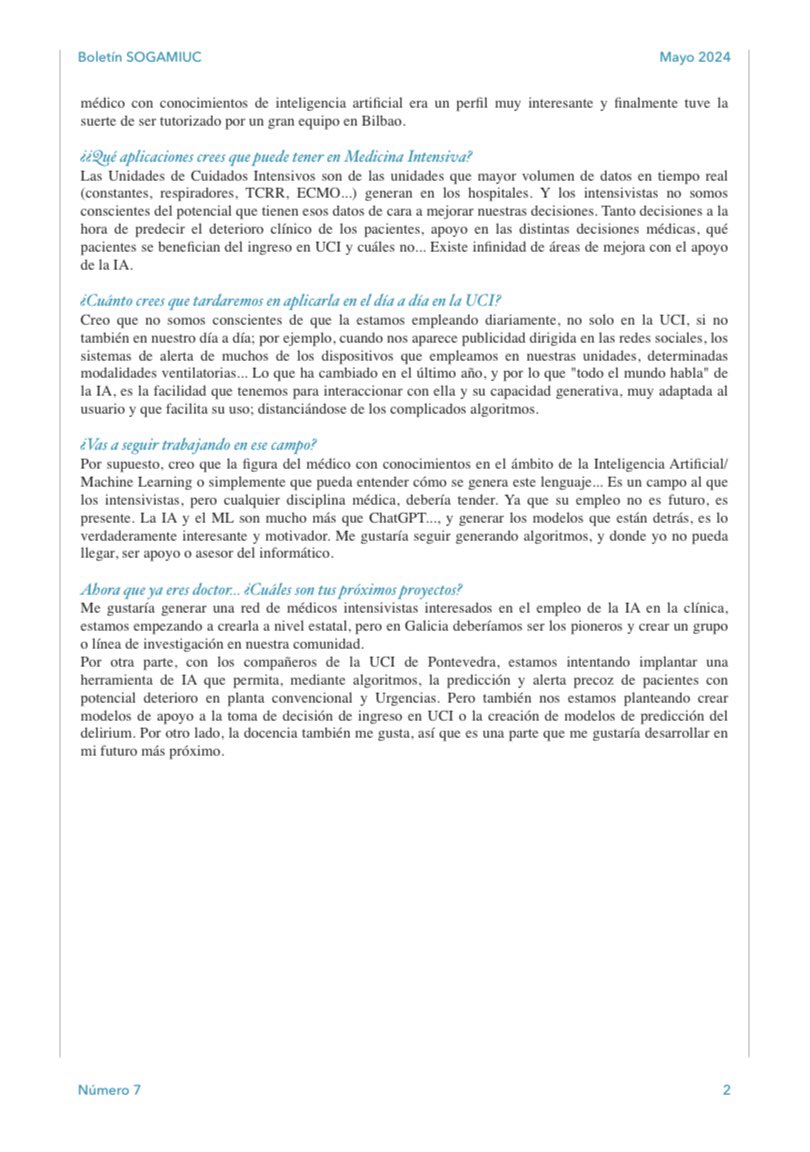 Boletín SOGAMIUC

Mayo 2024

médico con conocimientos de inteligencia artificial era un perfil muy interesante y finalmente tuve la suerte de ser tutorizado por un gran equipo en Bilbao.

¿¿Qué aplicaciones crees que puede tener en Medicina Intensiva?
Las Unidades de Cuidados Intensivos son de las unidades que mayor volumen de datos en tiempo real (constantes, respiradores, TCRR, ECMO...) generan en los hospitales. Y los intensivistas no somos conscientes del potencial que tienen esos datos de cara a mejorar nuestras decisiones. Tanto decisiones a la hora de predecir el deterioro clínico de los pacientes, apoyo en las distintas decisiones médicas, qué pacientes se benefician del ingreso en UCI y cuáles no... Existe infinidad de áreas de mejora con el apoyo de la IA.

¿Cuánto crees que tardaremos en aplicarla en el día a día en la UCI?
Creo que no somos conscientes de que la estamos empleando diariamente, no solo en la UCI, si no también en nuestro día a día; por ejemplo, cuando nos aparece publicidad dirigida en las redes sociales, los sistemas de alerta de muchos de los dispositivos que empleamos en nuestras unidades, determinadas modalidades ventilatorias... Lo que ha cambiado en el último año, y por lo que "todo el mundo habla" de la IA, es la facilidad que tenemos para interaccionar con ella y su capacidad generativa, muy adaptada al usuario y que facilita su uso; distanciándose de los complicados algoritmos.

¿Vas a seguir trabajando en ese campo?
Por supuesto, creo que la figura del médico con conocimientos en el ámbito de la Inteligencia Artificial/ Machine Learning o simplemente que pueda entender cómo se genera este lenguaje... Es un campo al que los intensivistas, pero cualquier disciplina médica, debería tender. Ya que su empleo no es futuro, es presente. La IA y el ML son mucho más que ChatGPT..., y generar los modelos que están detrás, es lo verdaderamente interesante y motivador. Me gustaría seguir generando algoritmos, y donde yo no pueda llegar, ser apoyo o asesor del informático.

Ahora que ya eres doctor... ¿Cuáles son tus próximos proyectos?
Me gustaría generar una red de médicos intensivistas interesados en el empleo de la IA en la clínica, estamos empezando a crearla a nivel estatal, pero en Galicia deberíamos ser los pioneros y crear un grupo o línea de investigación en nuestra comunidad.
Por otra parte, con los compañeros de la UCI de Pontevedra, estamos intentando implantar una herramienta de IA que permita, mediante algoritmos, la predicción y alerta precoz de pacientes con potencial deterioro en planta convencional y Urgencias. Pero también nos estamos planteando crear modelos de apoyo a la toma de decisión de ingreso en UCI o la creación de modelos de predicción del delirium. Por otro lado, la docencia también me gusta, así que es una parte que me gustaría desarrollar en mi futuro más próximo.

Número 7

2